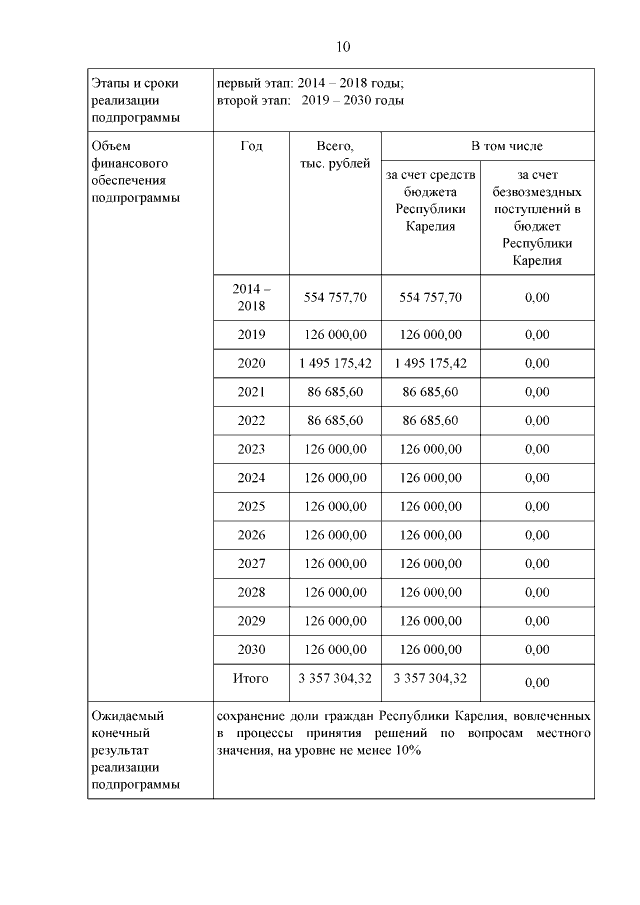 10

| Этапы и сроки реализации подпрограммы | первый этап: 2014 – 2018 годы; второй этап: 2019 – 2030 годы | | | |
|---|---|---|---|---|
| Объем финансового обеспечения подпрограммы | Год | Всего, тыс. рублей | В том числе | |
| | | | за счет средств бюджета Республики Карелия | за счет безвозмездных поступлений в бюджет Республики Карелия |
| | 2014 – 2018 | 554 757,70 | 554 757,70 | 0,00 |
| | 2019 | 126 000,00 | 126 000,00 | 0,00 |
| | 2020 | 1 495 175,42 | 1 495 175,42 | 0,00 |
| | 2021 | 86 685,60 | 86 685,60 | 0,00 |
| | 2022 | 86 685,60 | 86 685,60 | 0,00 |
| | 2023 | 126 000,00 | 126 000,00 | 0,00 |
| | 2024 | 126 000,00 | 126 000,00 | 0,00 |
| | 2025 | 126 000,00 | 126 000,00 | 0,00 |
| | 2026 | 126 000,00 | 126 000,00 | 0,00 |
| | 2027 | 126 000,00 | 126 000,00 | 0,00 |
| | 2028 | 126 000,00 | 126 000,00 | 0,00 |
| | 2029 | 126 000,00 | 126 000,00 | 0,00 |
| | 2030 | 126 000,00 | 126 000,00 | 0,00 |
| | Итого | 3 357 304,32 | 3 357 304,32 | 0,00 |
| Ожидаемый конечный результат реализации подпрограммы | сохранение доли граждан Республики Карелия, вовлеченных в процессы принятия решений по вопросам местного значения, на уровне не менее 10% | | | |